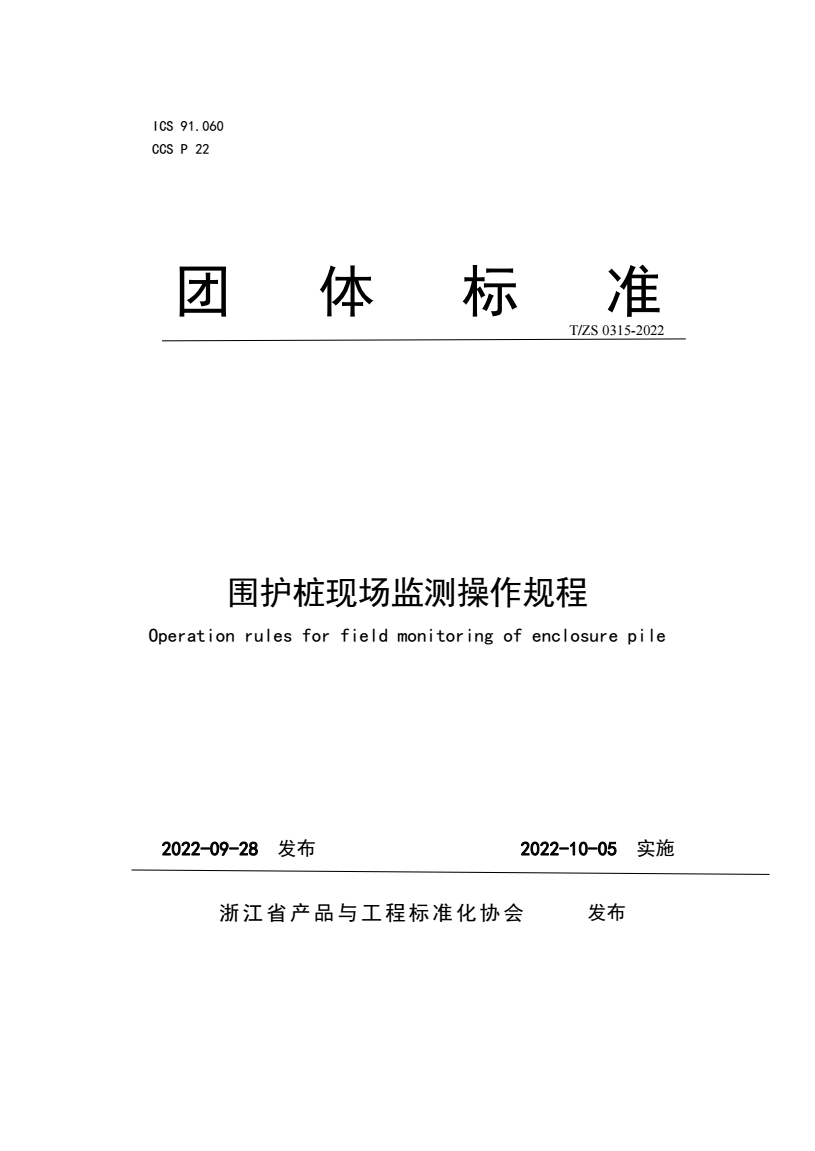 ICS 91.060
CCS P 22

团 体 标 准

T/ZS 0315-2022

围护桩现场监测操作规程

Operation rules for field monitoring of enclosure pile

2022-09-28 发布 2022-10-05 实施

浙江省产品与工程标准化协会 发布